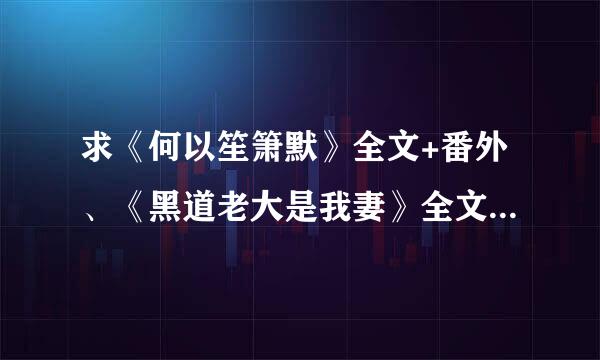 求《何以笙箫默》全文+番外、《黑道老大是我妻》全文...